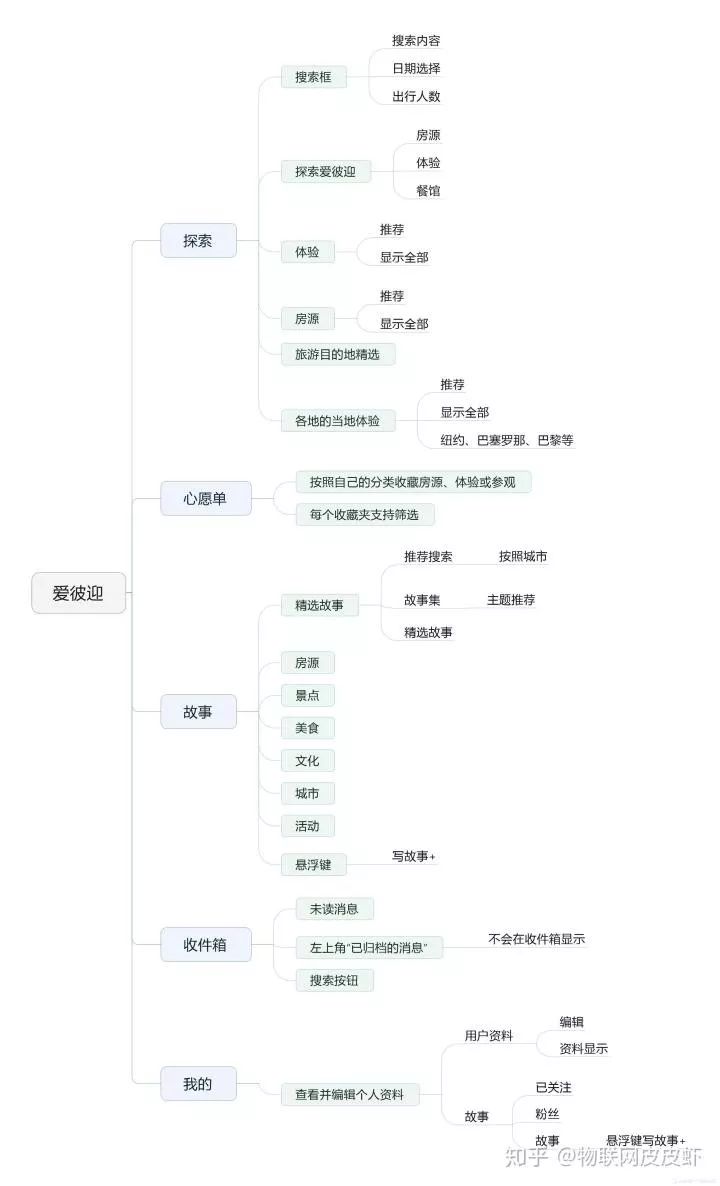 爱彼迎

探索
搜索框
搜索内容
日期选择
出行人数
探索爱彼迎
房源
体验
餐馆
体验
推荐
显示全部
房源
推荐
显示全部
旅游目的地精选
各地的当地体验
推荐
显示全部
纽约、巴塞罗那、巴黎等

心愿单
按照自己的分类收藏房源、体验或参观
每个收藏夹支持筛选

故事
精选故事
推荐搜索
按照城市
故事集
主题推荐
精选故事
房源
景点
美食
文化
城市
活动
悬浮键
写故事+

收件箱
未读消息
左上角"已归档的消息"
不会在收件箱显示
搜索按钮

我的
查看并编辑个人资料
用户资料
编辑
资料显示
故事
已关注
粉丝
故事
悬浮键写故事+

知乎 @物联网皮皮虾